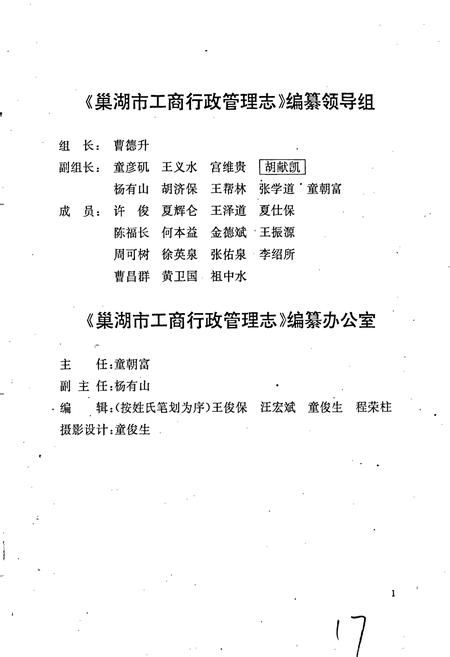 《巢湖市工商行政管理志》编纂领导组

组　长：曹德升

副组长：童彦矶　王义水　宫维贵　胡献凯
杨有山　胡济保　王帮林　张学道　童朝富

成　员：许　俊　夏辉仑　王泽道　夏仕保
陈福长　何本益　金德斌　王振源
周可树　徐英泉　张佑泉　李绍所
曹昌群　黄卫国　祖中水

《巢湖市工商行政管理志》编纂办公室

主　任：童朝富

副主任：杨有山

编　辑：(按姓氏笔划为序)王俊保　汪宏斌　童俊生　程荣柱

摄影设计：童俊生

1

17